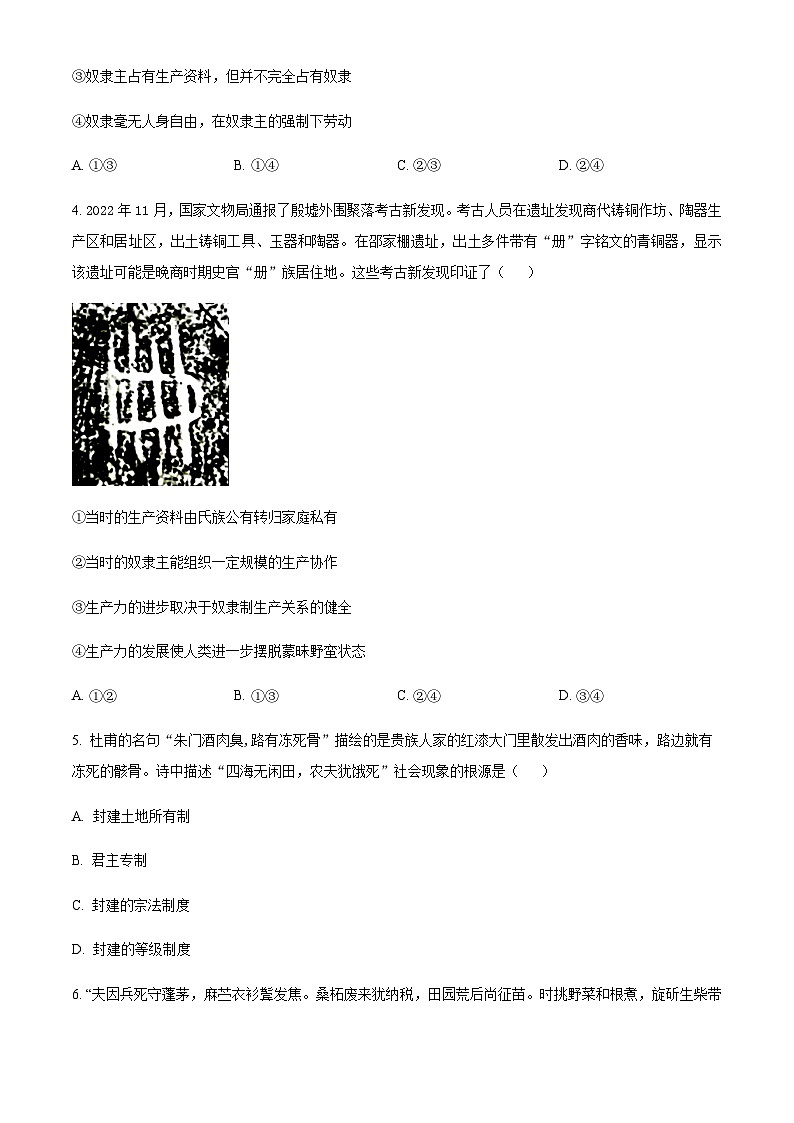 ③奴隶主占有生产资料，但并不完全占有奴隶

④奴隶毫无人身自由，在奴隶主的强制下劳动

A. ①③　　B. ①④　　C. ②③　　D. ②④

4. 2022 年 11 月，国家文物局通报了殷墟外围聚落考古新发现。考古人员在遗址发现商代铸铜作坊、陶器生产区和居址区，出土铸铜工具、玉器和陶器。在邵家棚遗址，出土多件带有“册”字铭文的青铜器，显示该遗址可能是晚商时期史官“册”族居住地。这些考古新发现印证了（　　）

①当时的生产资料由氏族公有转归家庭私有

②当时的奴隶主能组织一定规模的生产协作

③生产力的进步取决于奴隶制生产关系的健全

④生产力的发展使人类进一步摆脱蒙昧野蛮状态

A. ①②　　B. ①③　　C. ②④　　D. ③④

5. 杜甫的名句“朱门酒肉臭，路有冻死骨”描绘的是贵族人家的红漆大门里散发出酒肉的香味，路边就有冻死的骸骨。诗中描述“四海无闲田，农夫犹饿死”社会现象的根源是（　　）

A. 封建土地所有制

B. 君主专制

C. 封建的宗法制度

D. 封建的等级制度

6. “夫因兵死守蓬茅，麻苎衣衫鬓发焦。桑柘废来犹纳税，田园荒后尚征苗。时挑野菜和根煮，旋斫生柴带